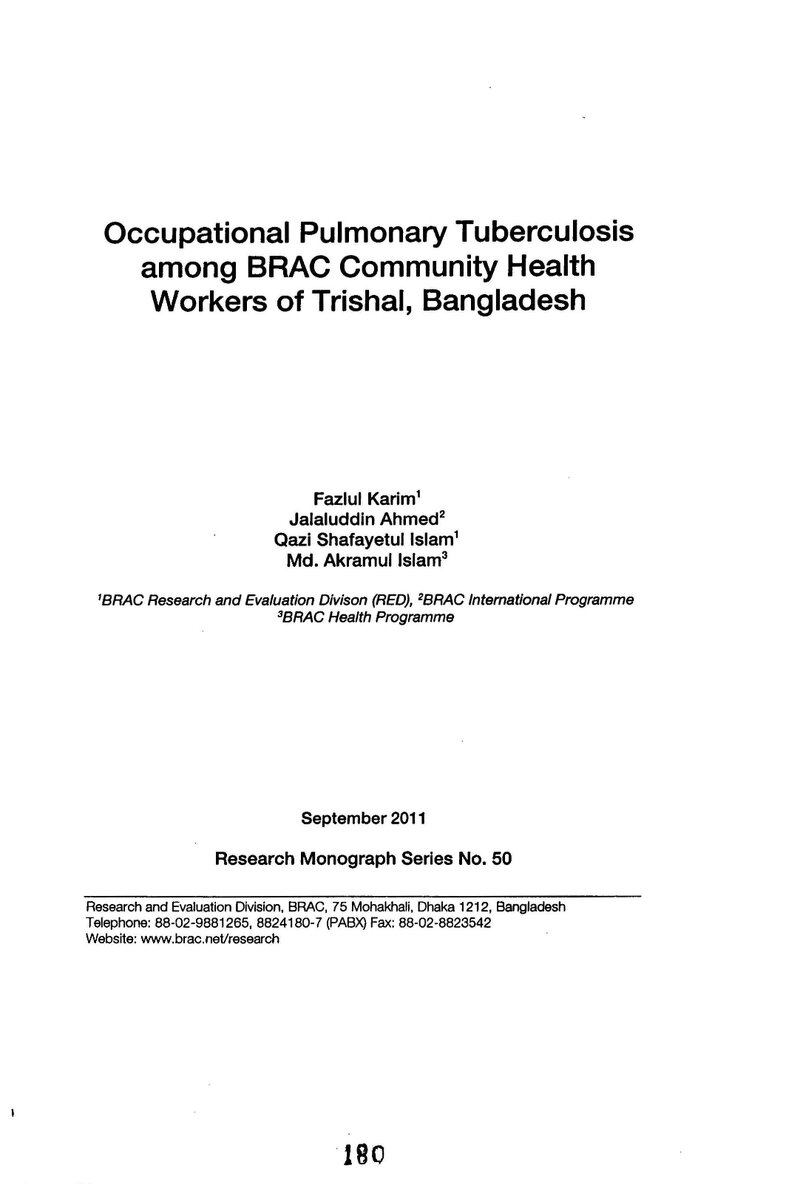 Occupational Pulmonary Tuberculosis among BRAC Community Health Workers of Trishal, Bangladesh

Fazlul Karim$^{1}$
Jalaluddin Ahmed$^{2}$
Qazi Shafayetul Islam$^{1}$
Md. Akramul Islam$^{3}$

$^{1}$BRAC Research and Evaluation Divison (RED), $^{2}$BRAC International Programme
$^{3}$BRAC Health Programme

September 2011

Research Monograph Series No. 50

Research and Evaluation Division, BRAC, 75 Mohakhali, Dhaka 1212, Bangladesh
Telephone: 88-02-9881265, 8824180-7 (PABX) Fax: 88-02-8823542
Website: www.brac.net/research

180